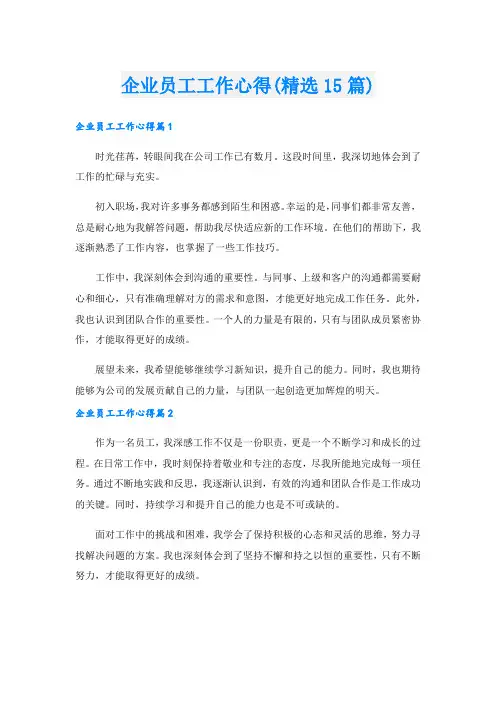 企业员工工作心得(精选15篇)

企业员工工作心得篇1

时光荏苒，转眼间我在公司工作已有数月。这段时间里，我深切地体会到了工作的忙碌与充实。

初入职场，我对许多事务都感到陌生和困惑。幸运的是，同事们都非常友善，总是耐心地为我解答问题，帮助我尽快适应新的工作环境。在他们的帮助下，我逐渐熟悉了工作内容，也掌握了一些工作技巧。

工作中，我深刻体会到沟通的重要性。与同事、上级和客户的沟通都需要耐心和细心，只有准确理解对方的需求和意图，才能更好地完成工作任务。此外，我也认识到团队合作的重要性。一个人的力量是有限的，只有与团队成员紧密协作，才能取得更好的成绩。

展望未来，我希望能够继续学习新知识，提升自己的能力。同时，我也期待能够为公司的发展贡献自己的力量，与团队一起创造更加辉煌的明天。

企业员工工作心得篇2

作为一名员工，我深感工作不仅是一份职责，更是一个不断学习和成长的过程。在日常工作中，我时刻保持着敬业和专注的态度，尽我所能地完成每一项任务。通过不断地实践和反思，我逐渐认识到，有效的沟通和团队合作是工作成功的关键。同时，持续学习和提升自己的能力也是不可或缺的。

面对工作中的挑战和困难，我学会了保持积极的心态和灵活的思维，努力寻找解决问题的方案。我也深刻体会到了坚持不懈和持之以恒的重要性，只有不断努力，才能取得更好的成绩。